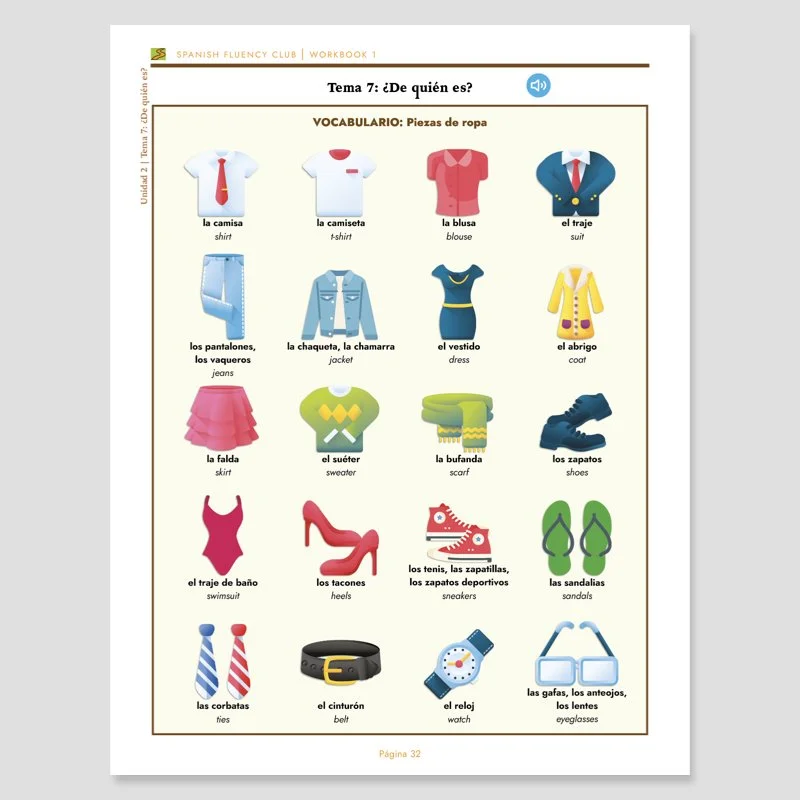 SPANISH FLUENCY CLUB | WORKBOOK 1

Unidad 2 | Tema 7: ¿De quién es?

Tema 7: ¿De quién es?

VOCABULARIO: Piezas de ropa

la camisa
shirt

la camiseta
t-shirt

la blusa
blouse

el traje
suit

los pantalones,
los vaqueros
jeans

la chaqueta, la chamarra
jacket

el vestido
dress

el abrigo
coat

la falda
skirt

el suéter
sweater

la bufanda
scarf

los zapatos
shoes

el traje de baño
swimsuit

los tacones
heels

los tenis, las zapatillas,
los zapatos deportivos
sneakers

las sandalias
sandals

las corbatas
ties

el cinturón
belt

el reloj
watch

las gafas, los anteojos,
los lentes
eyeglasses

Página 32